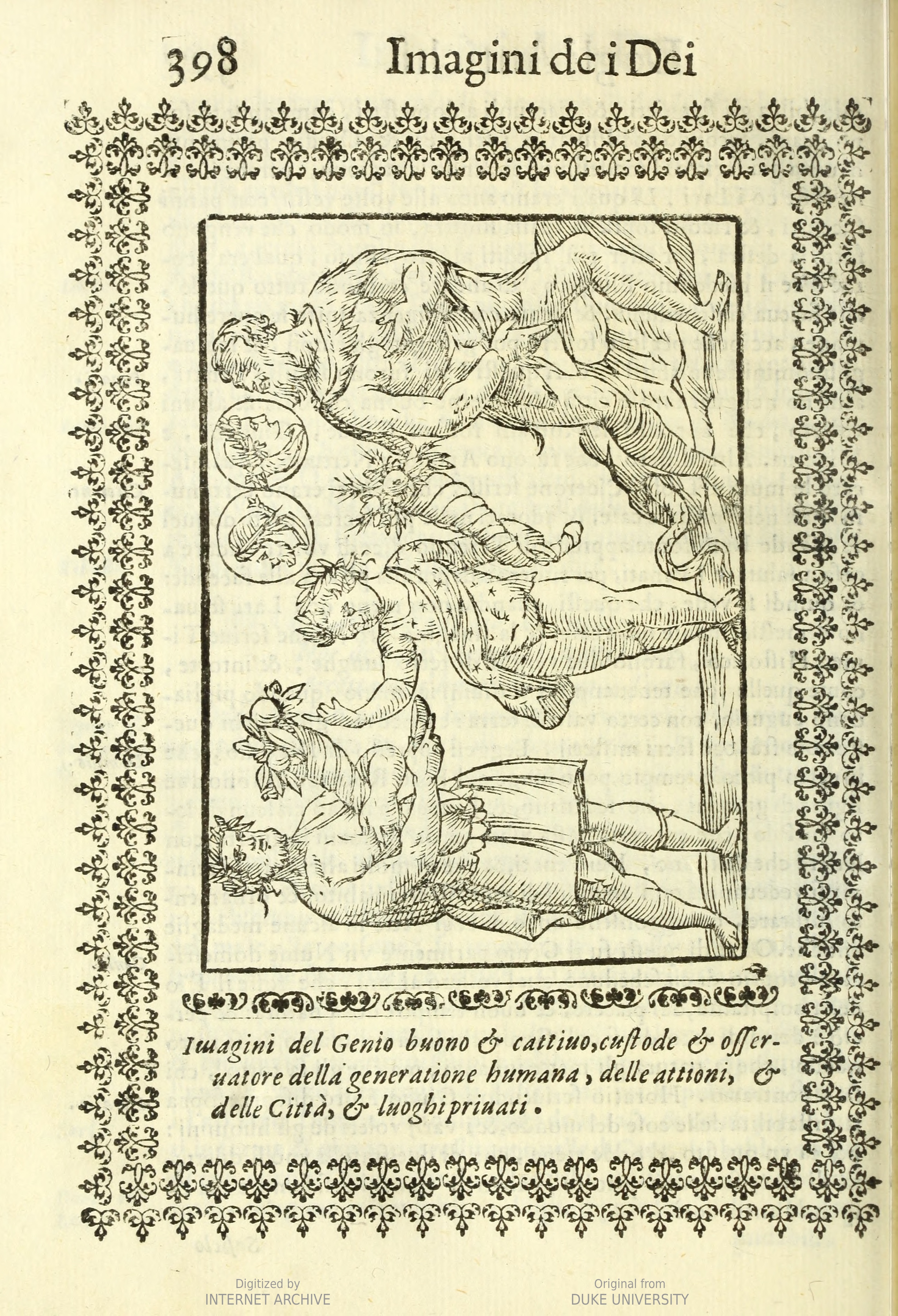 398 Imagini de i Dei

Imagini del Genio buono & cattiuo, custode & osseruatore della generatione humana, delle attioni, & delle Città, & luoghi priuati.

Digitized by
INTERNET ARCHIVE

Original from
DUKE UNIVERSITY